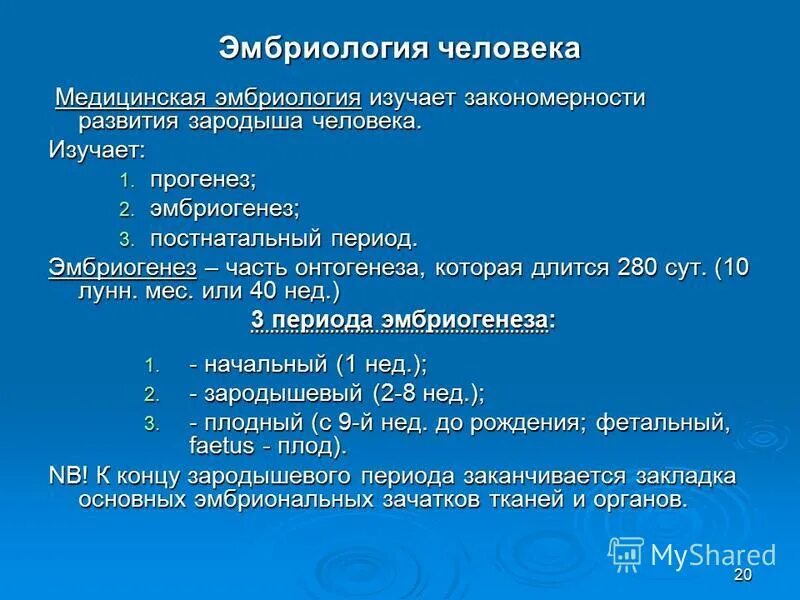 Эмбриология человека

Медицинская эмбриология изучает закономерности развития зародыша человека.

Изучает:

1. прогенез;
2. эмбриогенез;
3. постнатальный период.

Эмбриогенез – часть онтогенеза, которая длится 280 сут. (10 лунн. мес. или 40 нед.)

3 периода эмбриогенеза:

1. - начальный (1 нед.);
2. - зародышевый (2-8 нед.);
3. - плодный (с 9-й нед. до рождения; фетальный, faetus - плод).

NB! К концу зародышевого периода заканчивается закладка основных эмбриональных зачатков тканей и органов.

MyShared

20